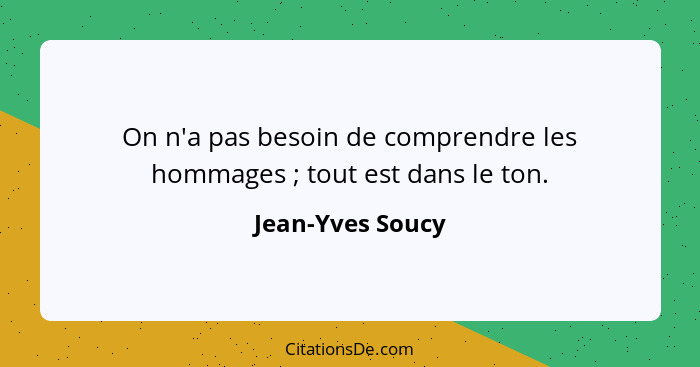 On n'a pas besoin de comprendre les hommages ; tout est dans le ton.

Jean-Yves Soucy

CitationsDe.com